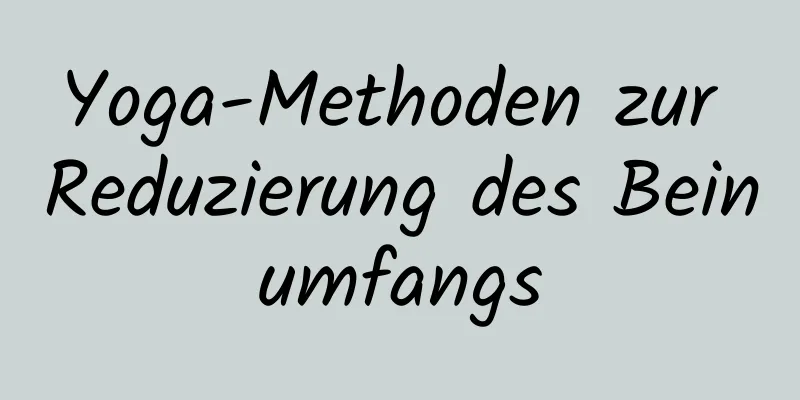 Yoga-Methoden zur Reduzierung des Bein umfangs